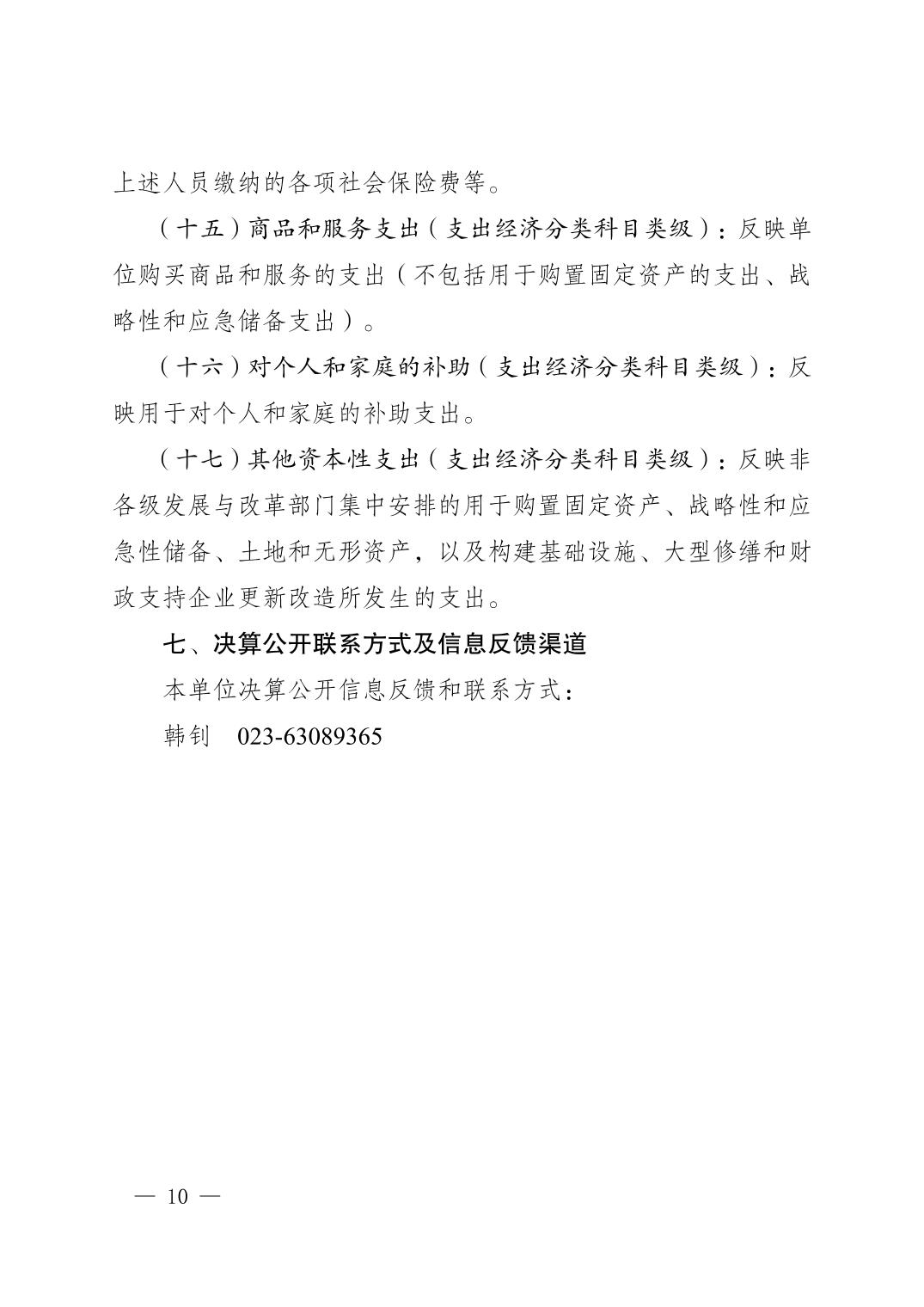 上述人员缴纳的各项社会保险费等。

（十五）商品和服务支出（支出经济分类科目类级）：反映单位购买商品和服务的支出（不包括用于购置固定资产的支出、战略性和应急储备支出）。

（十六）对个人和家庭的补助（支出经济分类科目类级）：反映用于对个人和家庭的补助支出。

（十七）其他资本性支出（支出经济分类科目类级）：反映非各级发展与改革部门集中安排的用于购置固定资产、战略性和应急性储备、土地和无形资产，以及构建基础设施、大型修缮和财政支持企业更新改造所发生的支出。

七、决算公开联系方式及信息反馈渠道

本单位决算公开信息反馈和联系方式：

韩钊　023-63089365

— 10 —